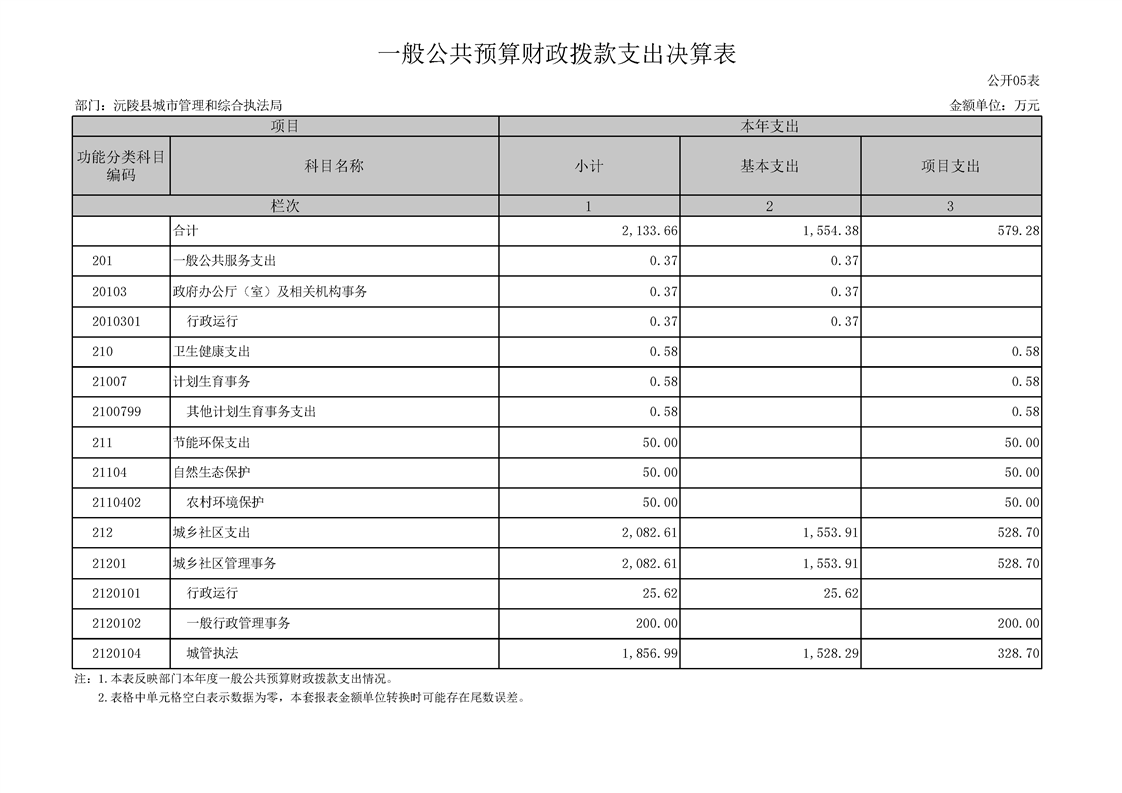 一般公共预算财政拨款支出决算表

公开05表

部门：沅陵县城市管理和综合执法局

金额单位：万元

| 项目 | | 本年支出 | | |
|---|---|---|---|---|
| 功能分类科目编码 | 科目名称 | 小计 | 基本支出 | 项目支出 |
| 栏次 | | 1 | 2 | 3 |
| | 合计 | 2,133.66 | 1,554.38 | 579.28 |
| 201 | 一般公共服务支出 | 0.37 | 0.37 | |
| 20103 | 政府办公厅（室）及相关机构事务 | 0.37 | 0.37 | |
| 2010301 | 行政运行 | 0.37 | 0.37 | |
| 210 | 卫生健康支出 | 0.58 | | 0.58 |
| 21007 | 计划生育事务 | 0.58 | | 0.58 |
| 2100799 | 其他计划生育事务支出 | 0.58 | | 0.58 |
| 211 | 节能环保支出 | 50.00 | | 50.00 |
| 21104 | 自然生态保护 | 50.00 | | 50.00 |
| 2110402 | 农村环境保护 | 50.00 | | 50.00 |
| 212 | 城乡社区支出 | 2,082.61 | 1,553.91 | 528.70 |
| 21201 | 城乡社区管理事务 | 2,082.61 | 1,553.91 | 528.70 |
| 2120101 | 行政运行 | 25.62 | 25.62 | |
| 2120102 | 一般行政管理事务 | 200.00 | | 200.00 |
| 2120104 | 城管执法 | 1,856.99 | 1,528.29 | 328.70 |

注：1.本表反映部门本年度一般公共预算财政拨款支出情况。
2.表格中单元格空白表示数据为零，本套报表金额单位转换时可能存在尾数误差。